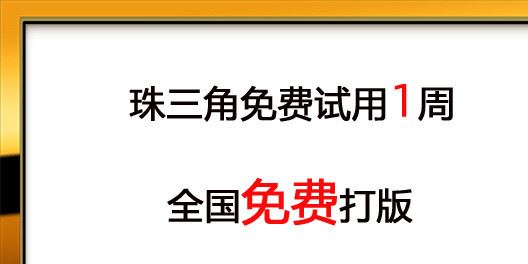 珠三角免费试用1周

全国免费打版